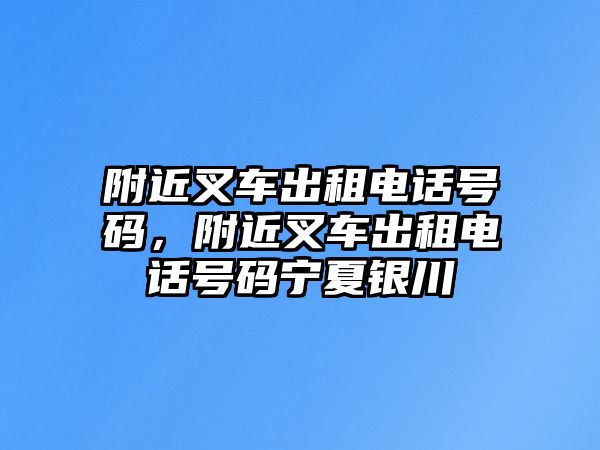 附近叉车出租电话号码，附近叉车出租电话号码宁夏银川